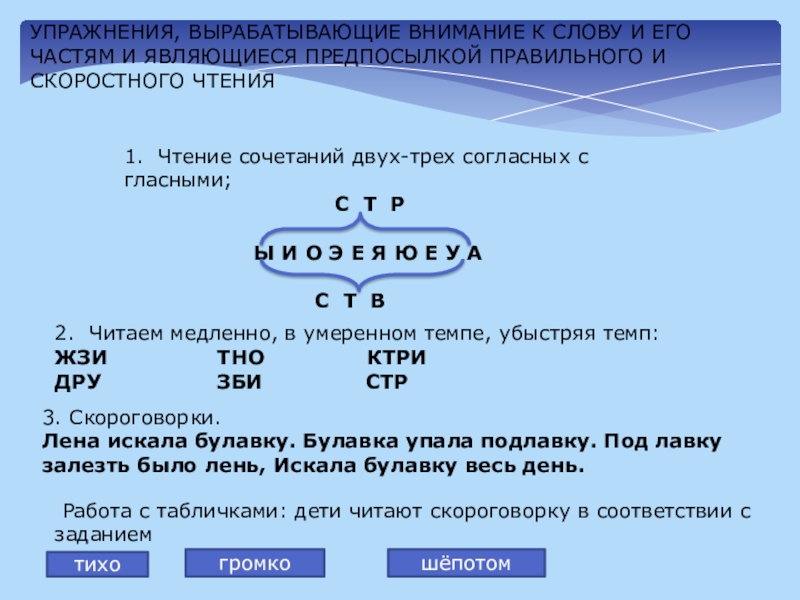 УПРАЖНЕНИЯ, ВЫРАБАТЫВАЮЩИЕ ВНИМАНИЕ К СЛОВУ И ЕГО ЧАСТЯМ И ЯВЛЯЮЩИЕСЯ ПРЕДПОСЫЛКОЙ ПРАВИЛЬНОГО И СКОРОСТНОГО ЧТЕНИЯ

1. Чтение сочетаний двух-трех согласных с гласными;

С Т Р

Ы И О Э Е Я Ю Е У А

С Т В

2. Читаем медленно, в умеренном темпе, убыстряя темп:
ЖЗИ ТНО КТРИ
ДРУ ЗБИ СТР

3. Скороговорки.
Лена искала булавку. Булавка упала подлавку. Под лавку залезть было лень, Искала булавку весь день.

Работа с табличками: дети читают скороговорку в соответствии с заданием

тихо громко шёпотом